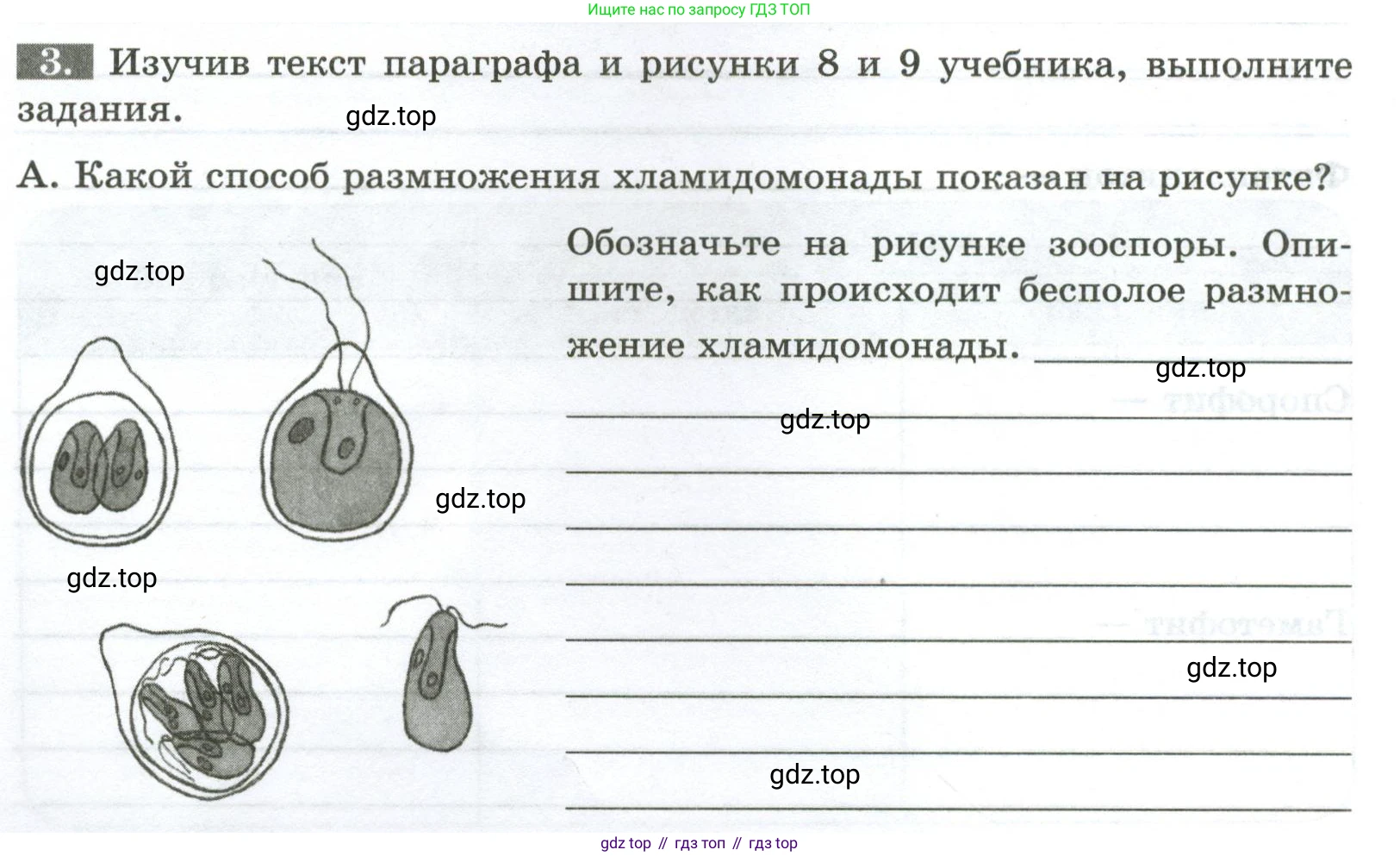 Ищите нас по запросу ГДЗ ТОП

3. Изучив текст параграфа и рисунки 8 и 9 учебника, выполните задания.

gdz.top

А. Какой способ размножения хламидомонады показан на рисунке?

gdz.top

Обозначьте на рисунке зооспоры. Опишите, как происходит бесполое размножение хламидомонады.

gdz.top

gdz.top

gdz.top

gdz.top

gdz.top

gdz.top

gdz top // гдз топ // гдз top